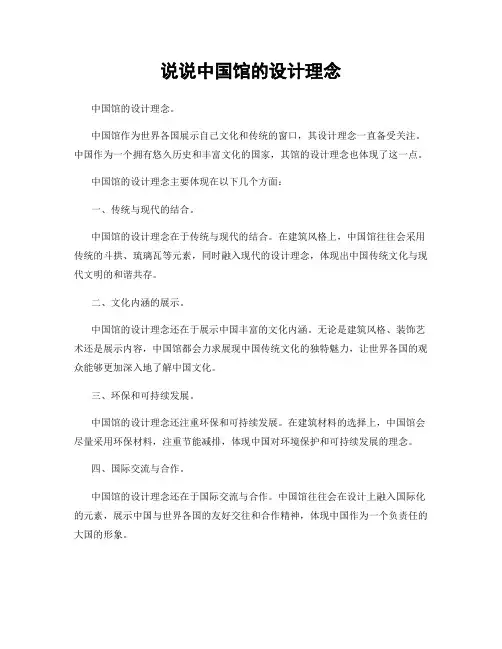 说说中国馆的设计理念

中国馆的设计理念。

中国馆作为世界各国展示自己文化和传统的窗口，其设计理念一直备受关注。中国作为一个拥有悠久历史和丰富文化的国家，其馆的设计理念也体现了这一点。

中国馆的设计理念主要体现在以下几个方面：

一、传统与现代的结合。

中国馆的设计理念在于传统与现代的结合。在建筑风格上，中国馆往往会采用传统的斗拱、琉璃瓦等元素，同时融入现代的设计理念，体现出中国传统文化与现代文明的和谐共存。

二、文化内涵的展示。

中国馆的设计理念还在于展示中国丰富的文化内涵。无论是建筑风格、装饰艺术还是展示内容，中国馆都会力求展现中国传统文化的独特魅力，让世界各国的观众能够更加深入地了解中国文化。

三、环保和可持续发展。

中国馆的设计理念还注重环保和可持续发展。在建筑材料的选择上，中国馆会尽量采用环保材料，注重节能减排，体现中国对环境保护和可持续发展的理念。

四、国际交流与合作。

中国馆的设计理念还在于国际交流与合作。中国馆往往会在设计上融入国际化的元素，展示中国与世界各国的友好交往和合作精神，体现中国作为一个负责任的大国的形象。